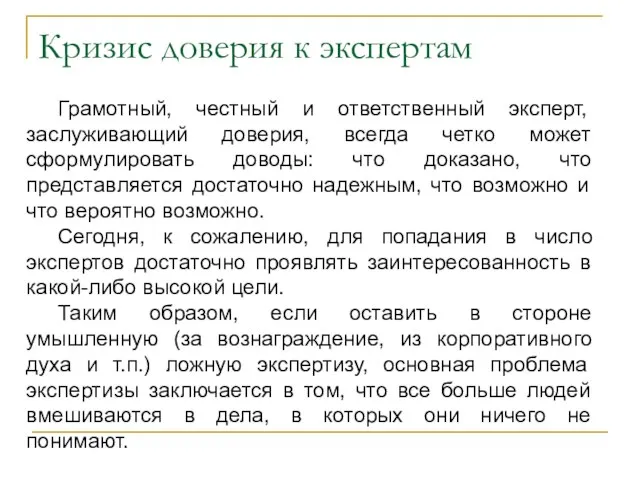 Кризис доверия к экспертам

Грамотный, честный и ответственный эксперт, заслуживающий доверия, всегда четко может сформулировать доводы: что доказано, что представляется достаточно надежным, что возможно и что вероятно возможно.

Сегодня, к сожалению, для попадания в число экспертов достаточно проявлять заинтересованность в какой-либо высокой цели.

Таким образом, если оставить в стороне умышленную (за вознаграждение, из корпоративного духа и т.п.) ложную экспертизу, основная проблема экспертизы заключается в том, что все больше людей вмешиваются в дела, в которых они ничего не понимают.